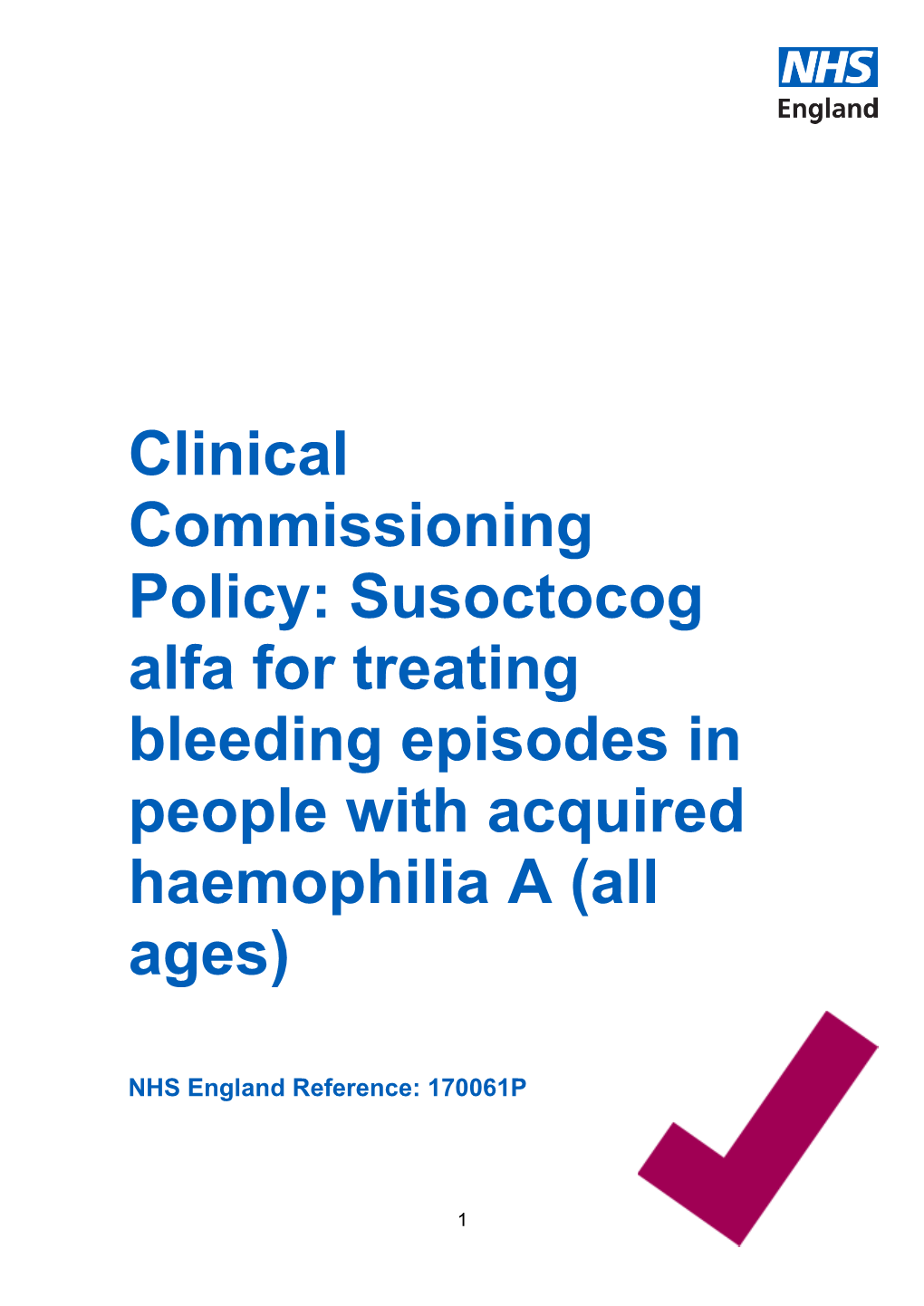 NHS
England

Clinical Commissioning Policy: Susoctocog alfa for treating bleeding episodes in people with acquired haemophilia A (all ages)

NHS England Reference: 170061P

1